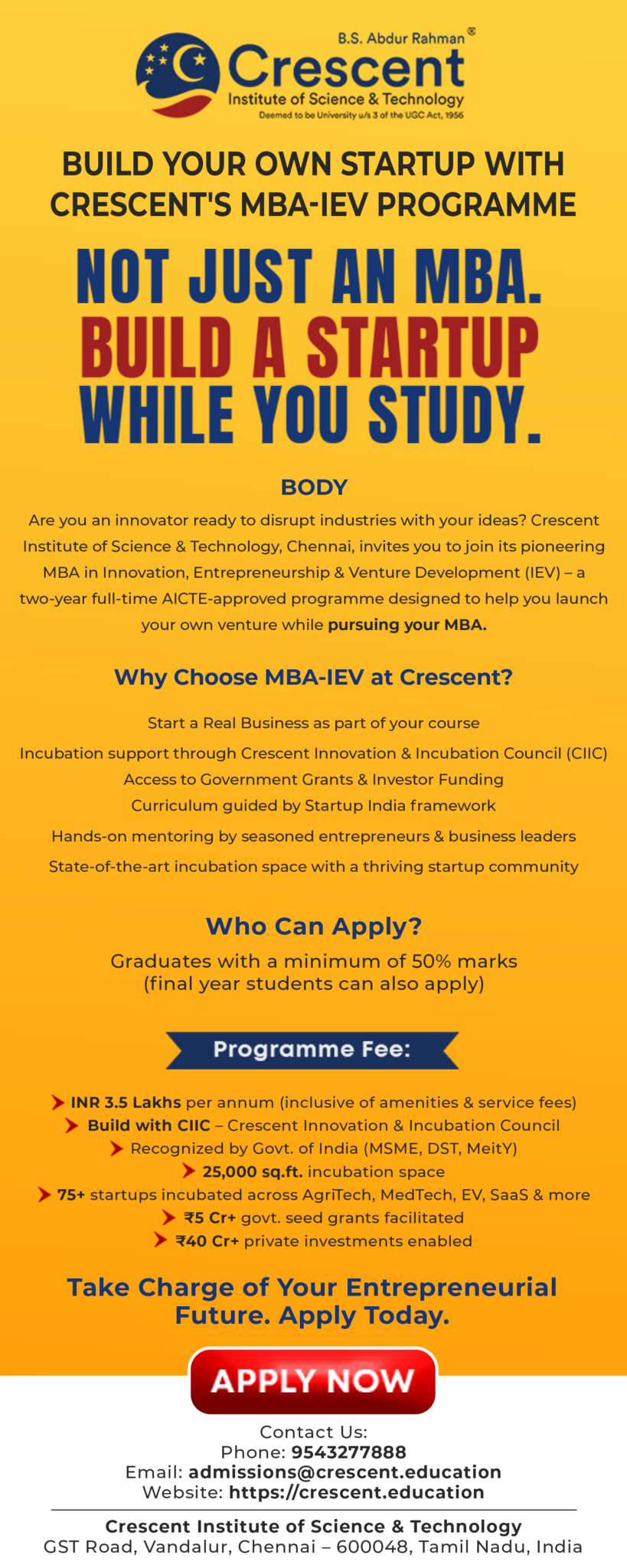 B.S. Abdur Rahman®
Crescent
Institute of Science & Technology
Deemed to be University u/s 3 of the UGC Act, 1956

BUILD YOUR OWN STARTUP WITH CRESCENT'S MBA-IEV PROGRAMME

NOT JUST AN MBA.
BUILD A STARTUP
WHILE YOU STUDY.

BODY

Are you an innovator ready to disrupt industries with your ideas? Crescent Institute of Science & Technology, Chennai, invites you to join its pioneering MBA in Innovation, Entrepreneurship & Venture Development (IEV) – a two-year full-time AICTE-approved programme designed to help you launch your own venture while pursuing your MBA.

Why Choose MBA-IEV at Crescent?

Start a Real Business as part of your course
Incubation support through Crescent Innovation & Incubation Council (CIIC)
Access to Government Grants & Investor Funding
Curriculum guided by Startup India framework
Hands-on mentoring by seasoned entrepreneurs & business leaders
State-of-the-art incubation space with a thriving startup community

Who Can Apply?

Graduates with a minimum of 50% marks
(final year students can also apply)

Programme Fee:

INR 3.5 Lakhs per annum (inclusive of amenities & service fees)
Build with CIIC – Crescent Innovation & Incubation Council
Recognized by Govt. of India (MSME, DST, MeitY)
25,000 sq.ft. incubation space
75+ startups incubated across AgriTech, MedTech, EV, SaaS & more
₹5 Cr+ govt. seed grants facilitated
₹40 Cr+ private investments enabled

Take Charge of Your Entrepreneurial Future. Apply Today.

APPLY NOW

Contact Us:
Phone: 9543277888
Email: admissions@crescent.education
Website: https://crescent.education

Crescent Institute of Science & Technology
GST Road, Vandalur, Chennai – 600048, Tamil Nadu, India